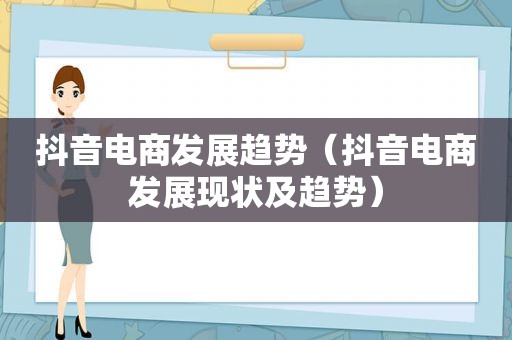 抖音电商发展趋势（抖音电商发展现状及趋势）